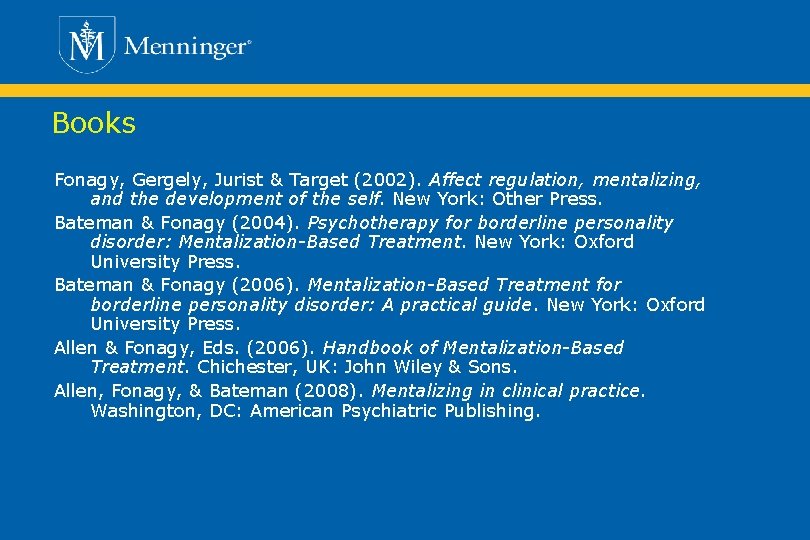 Menninger®

Books

Fonagy, Gergely, Jurist & Target (2002). Affect regulation, mentalizing, and the development of the self. New York: Other Press.

Bateman & Fonagy (2004). Psychotherapy for borderline personality disorder: Mentalization-Based Treatment. New York: Oxford University Press.

Bateman & Fonagy (2006). Mentalization-Based Treatment for borderline personality disorder: A practical guide. New York: Oxford University Press.

Allen & Fonagy, Eds. (2006). Handbook of Mentalization-Based Treatment. Chichester, UK: John Wiley & Sons.

Allen, Fonagy, & Bateman (2008). Mentalizing in clinical practice. Washington, DC: American Psychiatric Publishing.